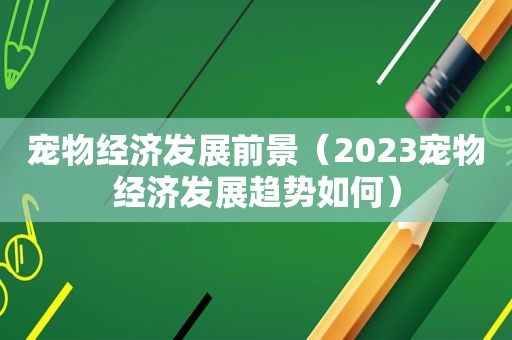 宠物经济发展前景（2023宠物经济发展趋势如何）